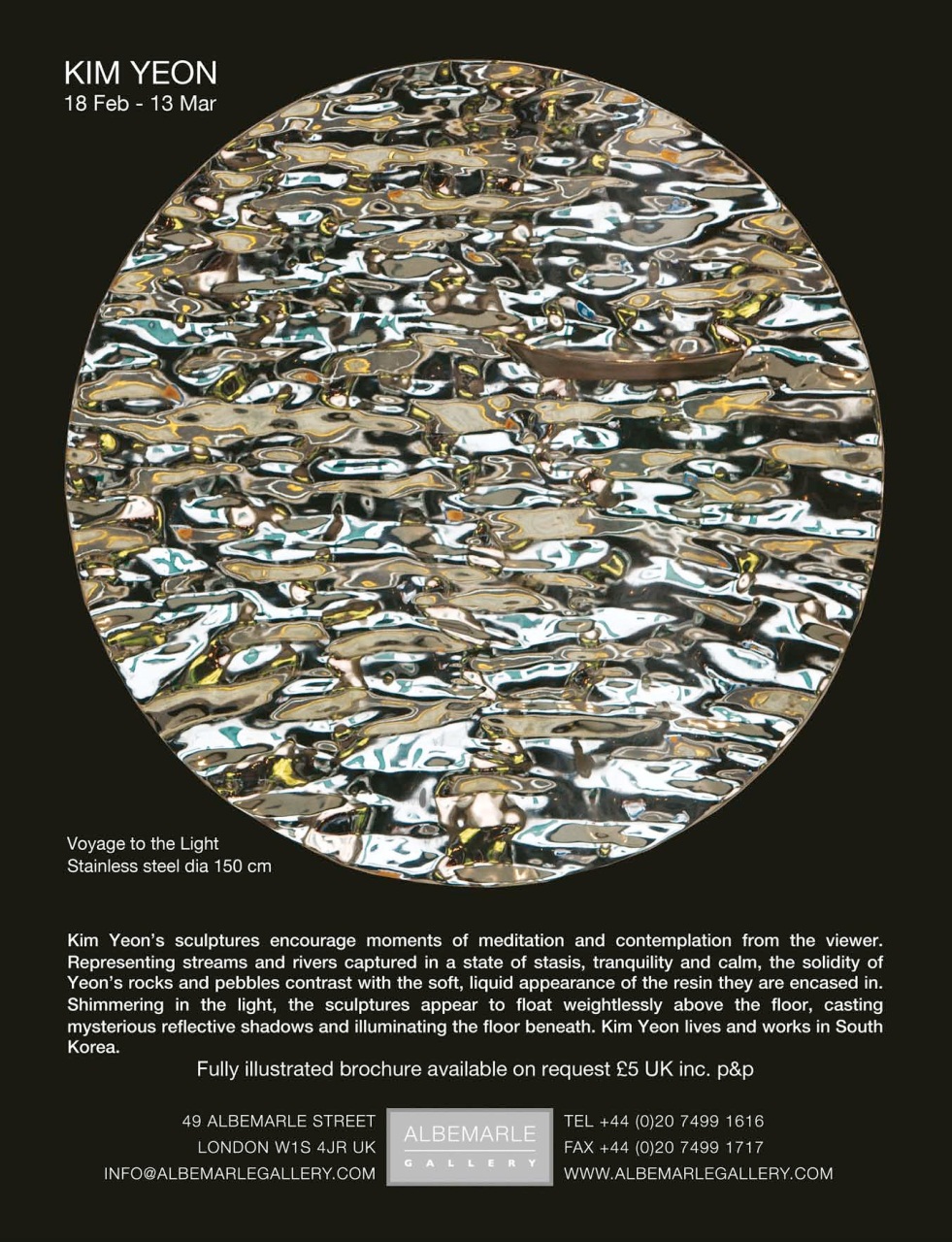 KIM YEON
18 Feb - 13 Mar

Voyage to the Light
Stainless steel dia 150 cm

Kim Yeon's sculptures encourage moments of meditation and contemplation from the viewer. Representing streams and rivers captured in a state of stasis, tranquility and calm, the solidity of Yeon's rocks and pebbles contrast with the soft, liquid appearance of the resin they are encased in. Shimmering in the light, the sculptures appear to float weightlessly above the floor, casting mysterious reflective shadows and illuminating the floor beneath. Kim Yeon lives and works in South Korea.

Fully illustrated brochure available on request £5 UK inc. p&p

49 ALBEMARLE STREET
LONDON W1S 4JR UK
INFO@ALBEMARLEGALLERY.COM

ALBEMARLE
GALLERY

TEL +44 (0)20 7499 1616
FAX +44 (0)20 7499 1717
WWW.ALBEMARLEGALLERY.COM